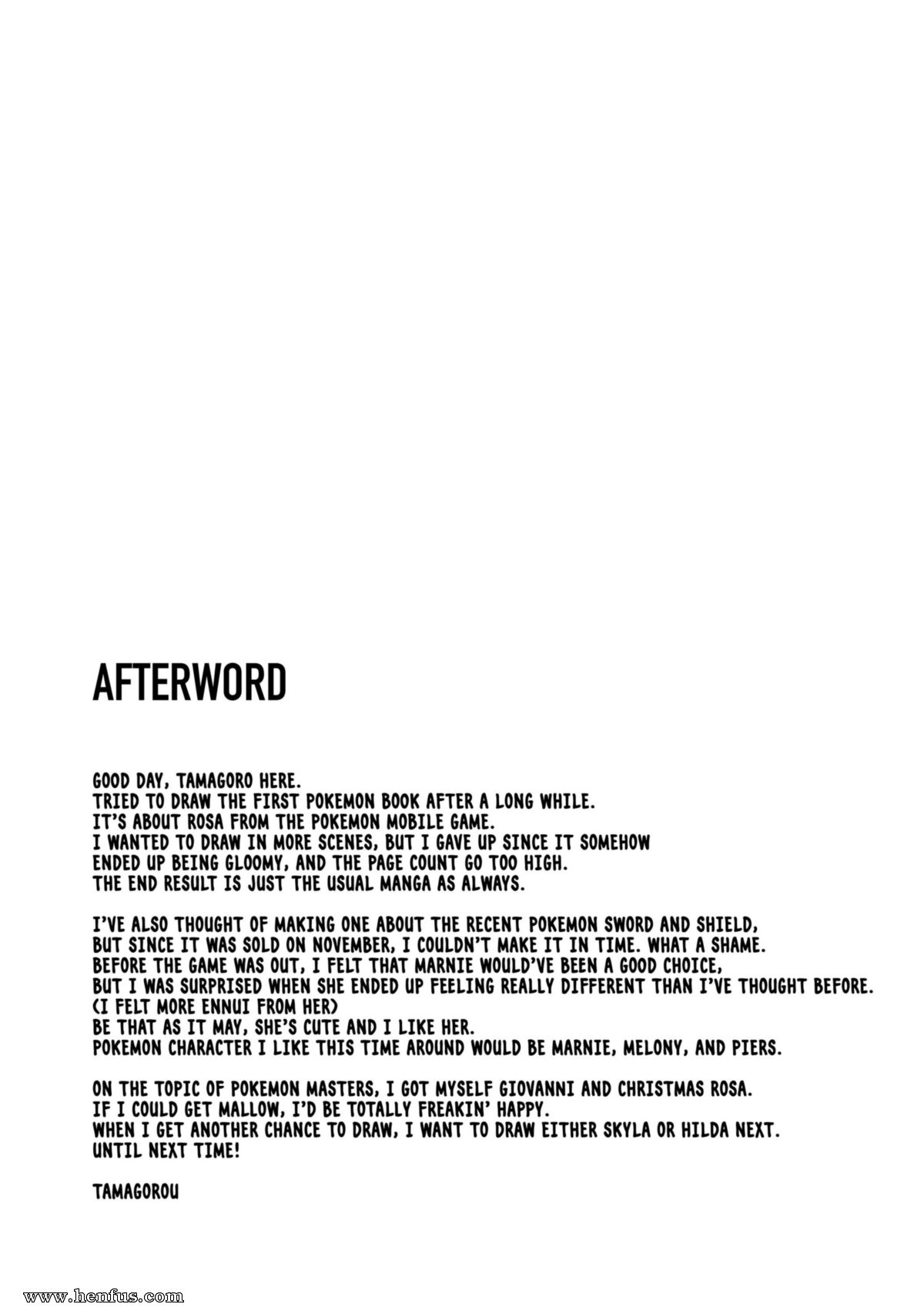 AFTERWORD

GOOD DAY, TAMAGORO HERE.
TRIED TO DRAW THE FIRST POKEMON BOOK AFTER A LONG WHILE.
IT'S ABOUT ROSA FROM THE POKEMON MOBILE GAME.
I WANTED TO DRAW IN MORE SCENES, BUT I GAVE UP SINCE IT SOMEHOW ENDED UP BEING GLOOMY, AND THE PAGE COUNT GO TOO HIGH.
THE END RESULT IS JUST THE USUAL MANGA AS ALWAYS.

I'VE ALSO THOUGHT OF MAKING ONE ABOUT THE RECENT POKEMON SWORD AND SHIELD, BUT SINCE IT WAS SOLD ON NOVEMBER, I COULDN'T MAKE IT IN TIME. WHAT A SHAME.
BEFORE THE GAME WAS OUT, I FELT THAT MARNIE WOULD'VE BEEN A GOOD CHOICE, BUT I WAS SURPRISED WHEN SHE ENDED UP FEELING REALLY DIFFERENT THAN I'VE THOUGHT BEFORE.
(I FELT MORE ENNUI FROM HER)
BE THAT AS IT MAY, SHE'S CUTE AND I LIKE HER.
POKEMON CHARACTER I LIKE THIS TIME AROUND WOULD BE MARNIE, MELONY, AND PIERS.

ON THE TOPIC OF POKEMON MASTERS, I GOT MYSELF GIOVANNI AND CHRISTMAS ROSA.
IF I COULD GET MALLOW, I'D BE TOTALLY FREAKIN' HAPPY.
WHEN I GET ANOTHER CHANCE TO DRAW, I WANT TO DRAW EITHER SKYLA OR HILDA NEXT.
UNTIL NEXT TIME!

TAMAGOROU

www.henfus.com